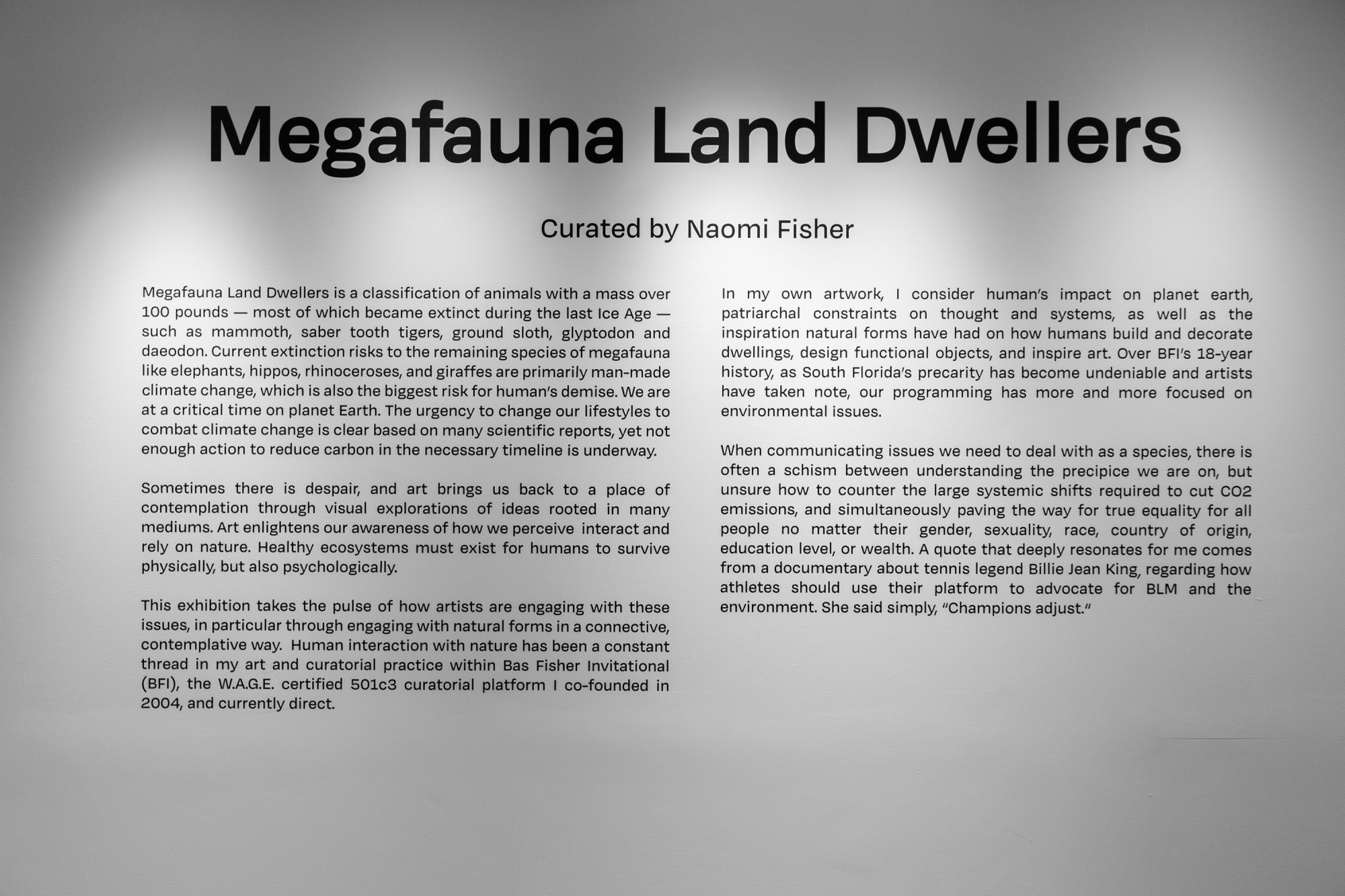 Megafauna Land Dwellers

Curated by Naomi Fisher

Megafauna Land Dwellers is a classification of animals with a mass over 100 pounds — most of which became extinct during the last Ice Age — such as mammoth, saber tooth tigers, ground sloth, glyptodon and daeodon. Current extinction risks to the remaining species of megafauna like elephants, hippos, rhinoceroses, and giraffes are primarily man-made climate change, which is also the biggest risk for human's demise. We are at a critical time on planet Earth. The urgency to change our lifestyles to combat climate change is clear based on many scientific reports, yet not enough action to reduce carbon in the necessary timeline is underway.

Sometimes there is despair, and art brings us back to a place of contemplation through visual explorations of ideas rooted in many mediums. Art enlightens our awareness of how we perceive interact and rely on nature. Healthy ecosystems must exist for humans to survive physically, but also psychologically.

This exhibition takes the pulse of how artists are engaging with these issues, in particular through engaging with natural forms in a connective, contemplative way. Human interaction with nature has been a constant thread in my art and curatorial practice within Bas Fisher Invitational (BFI), the W.A.G.E. certified 501c3 curatorial platform I co-founded in 2004, and currently direct.

In my own artwork, I consider human's impact on planet earth, patriarchal constraints on thought and systems, as well as the inspiration natural forms have had on how humans build and decorate dwellings, design functional objects, and inspire art. Over BFI's 18-year history, as South Florida's precarity has become undeniable and artists have taken note, our programming has more and more focused on environmental issues.

When communicating issues we need to deal with as a species, there is often a schism between understanding the precipice we are on, but unsure how to counter the large systemic shifts required to cut CO2 emissions, and simultaneously paving the way for true equality for all people no matter their gender, sexuality, race, country of origin, education level, or wealth. A quote that deeply resonates for me comes from a documentary about tennis legend Billie Jean King, regarding how athletes should use their platform to advocate for BLM and the environment. She said simply, "Champions adjust."